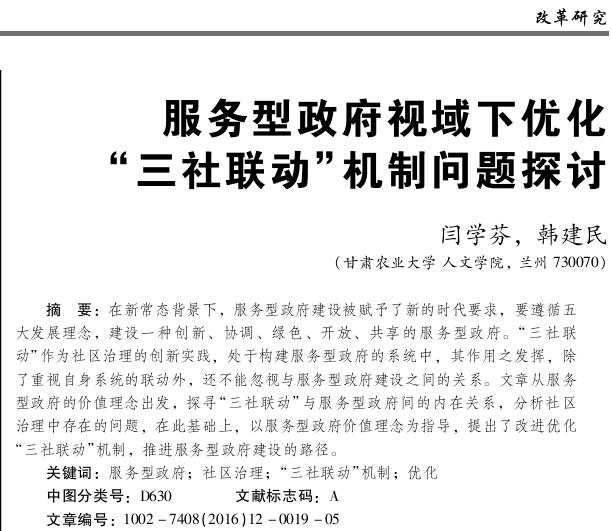 改革研究

服务型政府视域下优化“三社联动”机制问题探讨

闫学芬，韩建民

（甘肃农业大学 人文学院，兰州 730070）

摘 要：在新常态背景下，服务型政府建设被赋予了新的时代要求，要遵循五大发展理念，建设一种创新、协调、绿色、开放、共享的服务型政府。“三社联动”作为社区治理的创新实践，处于构建服务型政府的系统中，其作用之发挥，除了重视自身系统的联动外，还不能忽视与服务型政府建设之间的关系。文章从服务型政府的价值理念出发，探寻“三社联动”与服务型政府间的内在关系，分析社区治理中存在的问题，在此基础上，以服务型政府价值理念为指导，提出了改进优化“三社联动”机制，推进服务型政府建设的路径。

关键词：服务型政府；社区治理；“三社联动”机制；优化

中图分类号：D630　　文献标志码：A

文章编号：1002－7408(2016)12－0019－05